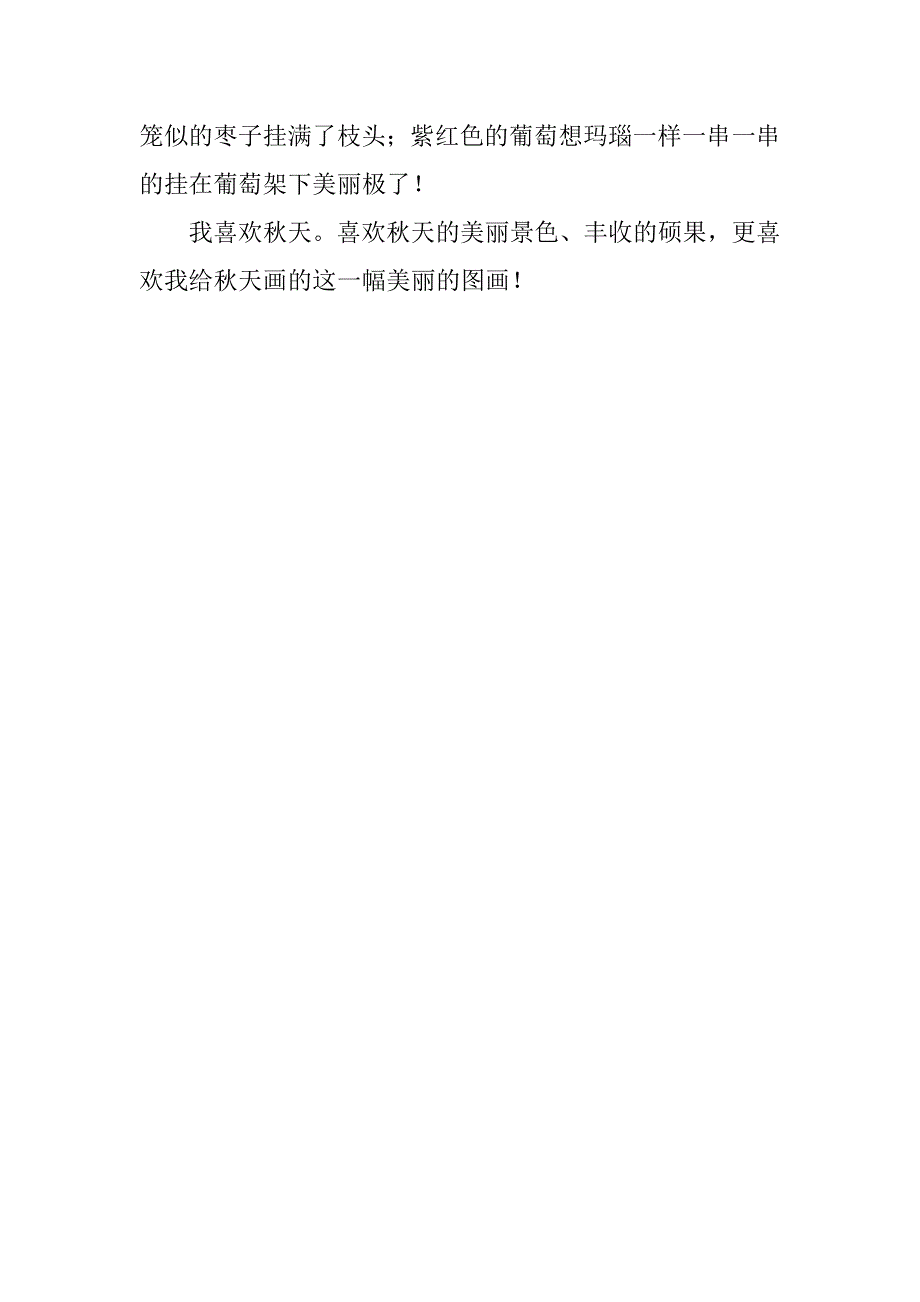 笼似的枣子挂满了枝头；紫红色的葡萄想玛瑙一样一串一串的挂在葡萄架下美丽极了！

我喜欢秋天。喜欢秋天的美丽景色、丰收的硕果，更喜欢我给秋天画的这一幅美丽的图画！